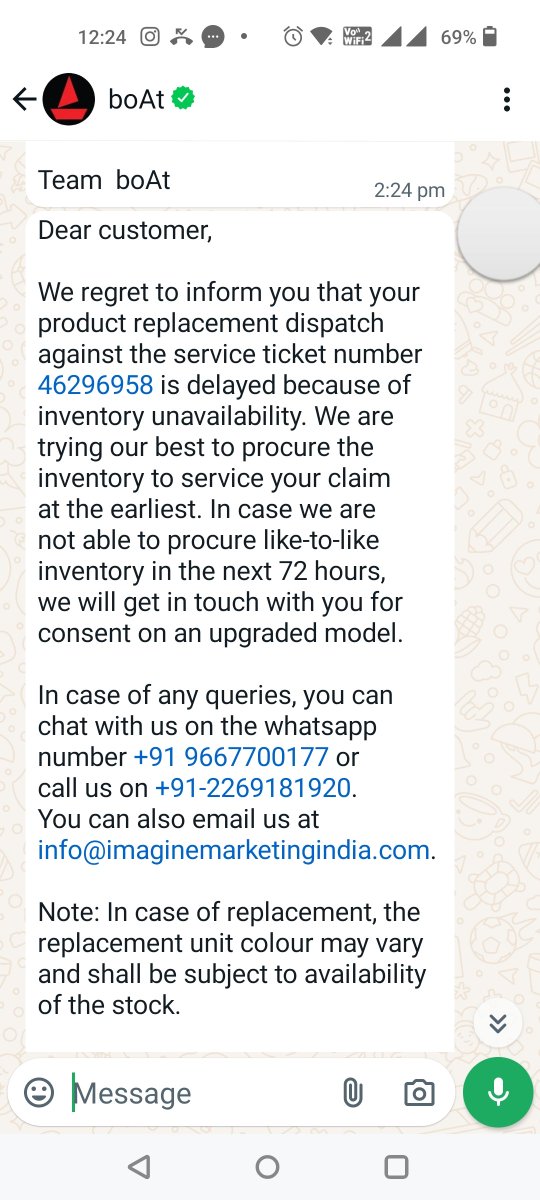 12:24 69%

boAt

Team boAt 2:24 pm

Dear customer,

We regret to inform you that your product replacement dispatch against the service ticket number 46296958 is delayed because of inventory unavailability. We are trying our best to procure the inventory to service your claim at the earliest. In case we are not able to procure like-to-like inventory in the next 72 hours, we will get in touch with you for consent on an upgraded model.

In case of any queries, you can chat with us on the whatsapp number +91 9667700177 or call us on +91-2269181920. You can also email us at info@imaginemarketingindia.com.

Note: In case of replacement, the replacement unit colour may vary and shall be subject to availability of the stock.

Message